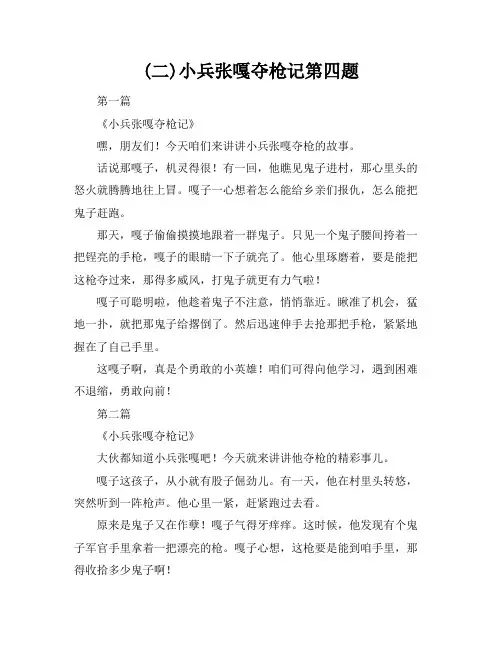 (二)小兵张嘎夺枪记第四题

第一篇

《小兵张嘎夺枪记》

嘿，朋友们！今天咱们来讲讲小兵张嘎夺枪的故事。

话说那嘎子，机灵得很！有一回，他瞧见鬼子进村，那心里头的怒火就腾腾地往上冒。嘎子一心想着怎么能给乡亲们报仇，怎么能把鬼子赶跑。

那天，嘎子偷偷摸摸地跟着一群鬼子。只见一个鬼子腰间挎着一把锃亮的手枪，嘎子的眼睛一下子就亮了。他心里琢磨着，要是能把这枪夺过来，那得多威风，打鬼子就更有力气啦！

嘎子可聪明啦，他趁着鬼子不注意，悄悄靠近。瞅准了机会，猛地一扑，就把那鬼子给撂倒了。然后迅速伸手去抢那把手枪，紧紧地握在了自己手里。

这嘎子啊，真是个勇敢的小英雄！咱们可得向他学习，遇到困难不退缩，勇敢向前！

第二篇

《小兵张嘎夺枪记》

大伙都知道小兵张嘎吧！今天就来讲讲他夺枪的精彩事儿。

嘎子这孩子，从小就有股子倔劲儿。有一天，他在村里头转悠，突然听到一阵枪声。他心里一紧，赶紧跑过去看。

原来是鬼子又在作孽！嘎子气得牙痒痒。这时候，他发现有个鬼子军官手里拿着一把漂亮的枪。嘎子心想，这枪要是能到咱手里，那得收拾多少鬼子啊！